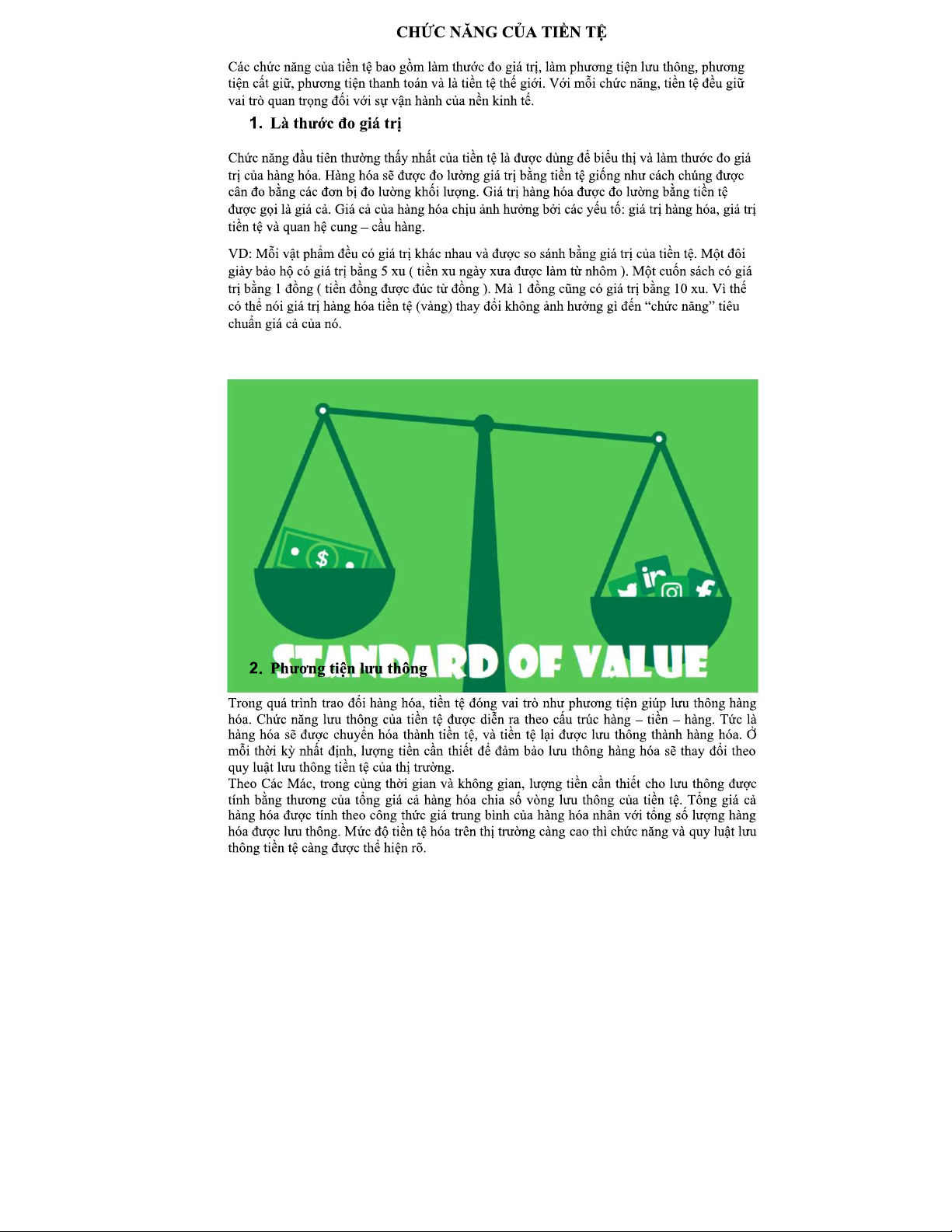 CHỨC NĂNG CỦA TIỀN TỆ

Các chức năng của tiền tệ bao gồm làm thước đo giá trị, làm phương tiện lưu thông, phương tiện cất giữ, phương tiện thanh toán và là tiền tệ thế giới. Với mỗi chức năng, tiền tệ đều giữ vai trò quan trọng đối với sự vận hành của nền kinh tế.

1. Là thước đo giá trị

Chức năng đầu tiên thường thấy nhất của tiền tệ là được dùng để biểu thị và làm thước đo giá trị của hàng hóa. Hàng hóa sẽ được đo lường giá trị bằng tiền tệ giống như cách chúng được cân đo bằng các đơn bị đo lường khối lượng. Giá trị hàng hóa được đo lường bằng tiền tệ được gọi là giá cả. Giá cả của hàng hóa chịu ảnh hưởng bởi các yếu tố: giá trị hàng hóa, giá trị tiền tệ và quan hệ cung – cầu hàng.

VD: Mỗi vật phẩm đều có giá trị khác nhau và được so sánh bằng giá trị của tiền tệ. Một đôi giày bảo hộ có giá trị bằng 5 xu ( tiền xu ngày xưa được làm từ nhôm ). Một cuốn sách có giá trị bằng 1 đồng ( tiền đồng được đúc từ đồng ). Mà 1 đồng cũng có giá trị bằng 10 xu. Vì thế có thể nói giá trị hàng hóa tiền tệ (vàng) thay đổi không ảnh hưởng gì đến “chức năng” tiêu chuẩn giá cả của nó.

$ in

STANDARD OF VALUE

2. Phương tiện lưu thông

Trong quá trình trao đổi hàng hóa, tiền tệ đóng vai trò như phương tiện giúp lưu thông hàng hóa. Chức năng lưu thông của tiền tệ được diễn ra theo cấu trúc hàng – tiền – hàng. Tức là hàng hóa sẽ được chuyển hóa thành tiền tệ, và tiền tệ lại được lưu thông thành hàng hóa. Ở mỗi thời kỳ nhất định, lượng tiền cần thiết để đảm bảo lưu thông hàng hóa sẽ thay đổi theo quy luật lưu thông tiền tệ của thị trường.
Theo Các Mác, trong cùng thời gian và không gian, lượng tiền cần thiết cho lưu thông được tính bằng thương của tổng giá cả hàng hóa chia số vòng lưu thông của tiền tệ. Tổng giá cả hàng hóa được tính theo công thức giá trung bình của hàng hóa nhân với tổng số lượng hàng hóa được lưu thông. Mức độ tiền tệ hóa trên thị trường càng cao thì chức năng và quy luật lưu thông tiền tệ càng được thể hiện rõ.